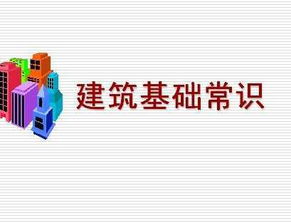 建筑基础常识